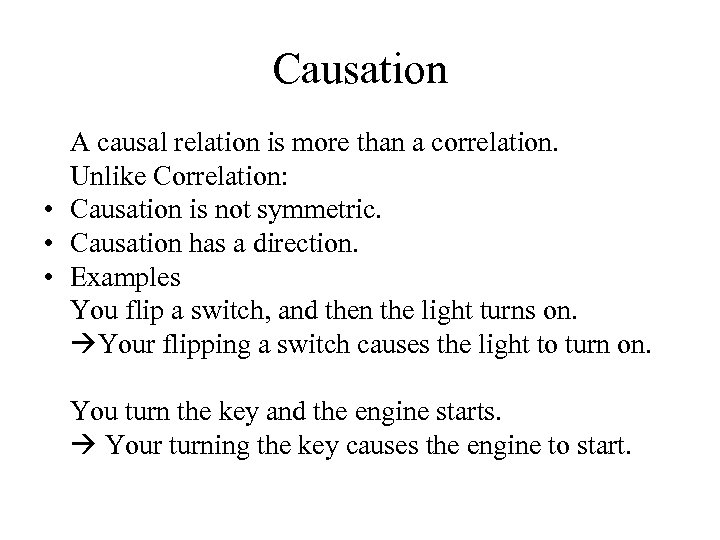 Causation

A causal relation is more than a correlation.
Unlike Correlation:
• Causation is not symmetric.
• Causation has a direction.
• Examples
You flip a switch, and then the light turns on.
→Your flipping a switch causes the light to turn on.

You turn the key and the engine starts.
→ Your turning the key causes the engine to start.